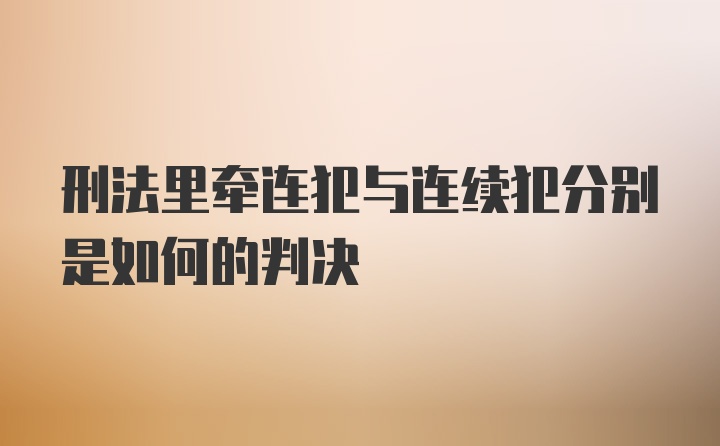 刑法里牵连犯与连续犯分别是如何的判决